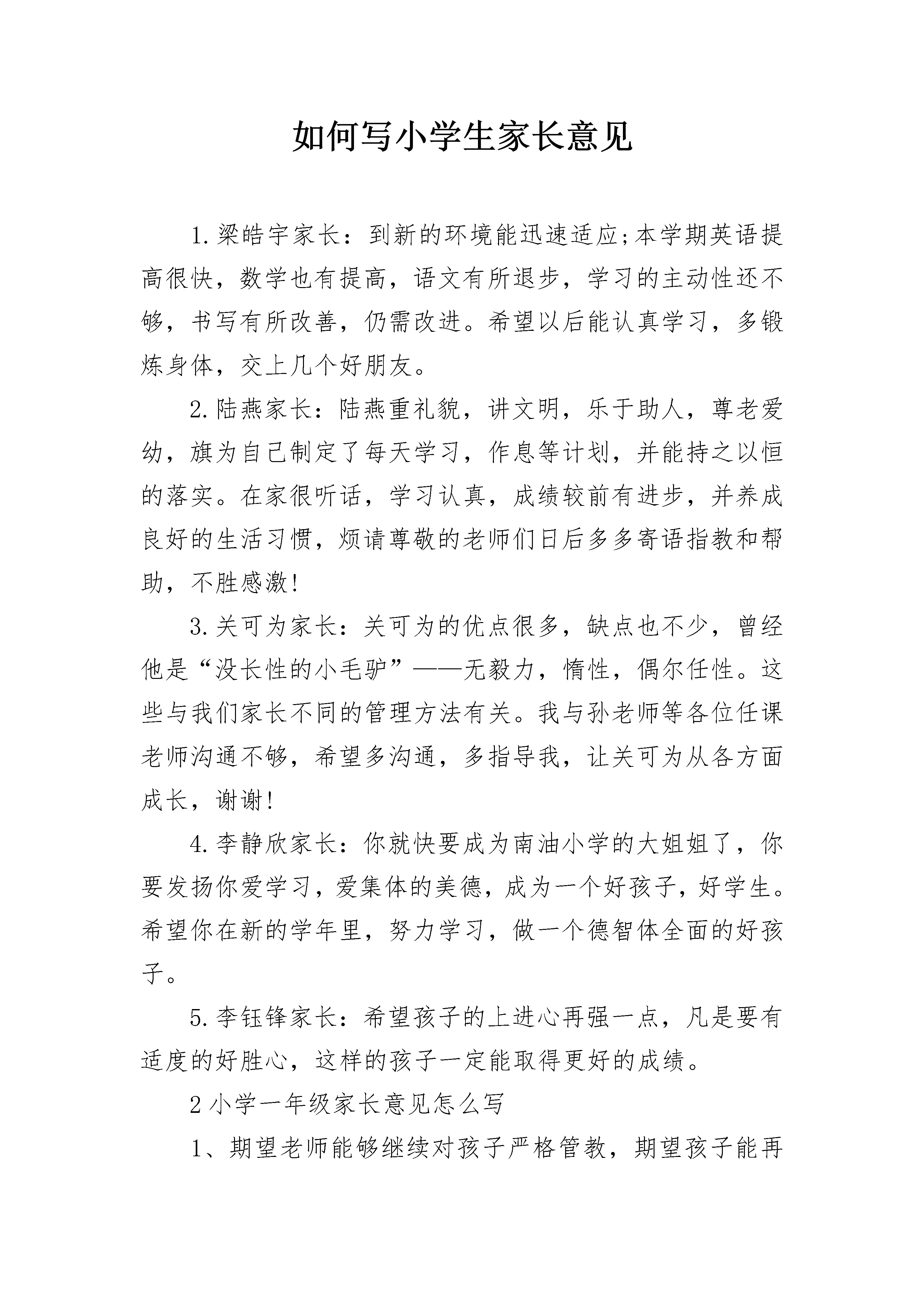 如何写小学生家长意见

1.梁皓宇家长：到新的环境能迅速适应;本学期英语提高很快，数学也有提高，语文有所退步，学习的主动性还不够，书写有所改善，仍需改进。希望以后能认真学习，多锻炼身体，交上几个好朋友。

2.陆燕家长：陆燕重礼貌，讲文明，乐于助人，尊老爱幼，旗为自己制定了每天学习，作息等计划，并能持之以恒的落实。在家很听话，学习认真，成绩较前有进步，并养成良好的生活习惯，烦请尊敬的老师们日后多多寄语指教和帮助，不胜感激!

3.关可为家长：关可为的优点很多，缺点也不少，曾经他是“没长性的小毛驴”——无毅力，惰性，偶尔任性。这些与我们家长不同的管理方法有关。我与孙老师等各位任课老师沟通不够，希望多沟通，多指导我，让关可为从各方面成长，谢谢!

4.李静欣家长：你就快要成为南油小学的大姐姐了，你要发扬你爱学习，爱集体的美德，成为一个好孩子，好学生。希望你在新的学年里，努力学习，做一个德智体全面的好孩子。

5.李钰锋家长：希望孩子的上进心再强一点，凡是要有适度的好胜心，这样的孩子一定能取得更好的成绩。

2小学一年级家长意见怎么写

1、期望老师能够继续对孩子严格管教，期望孩子能再